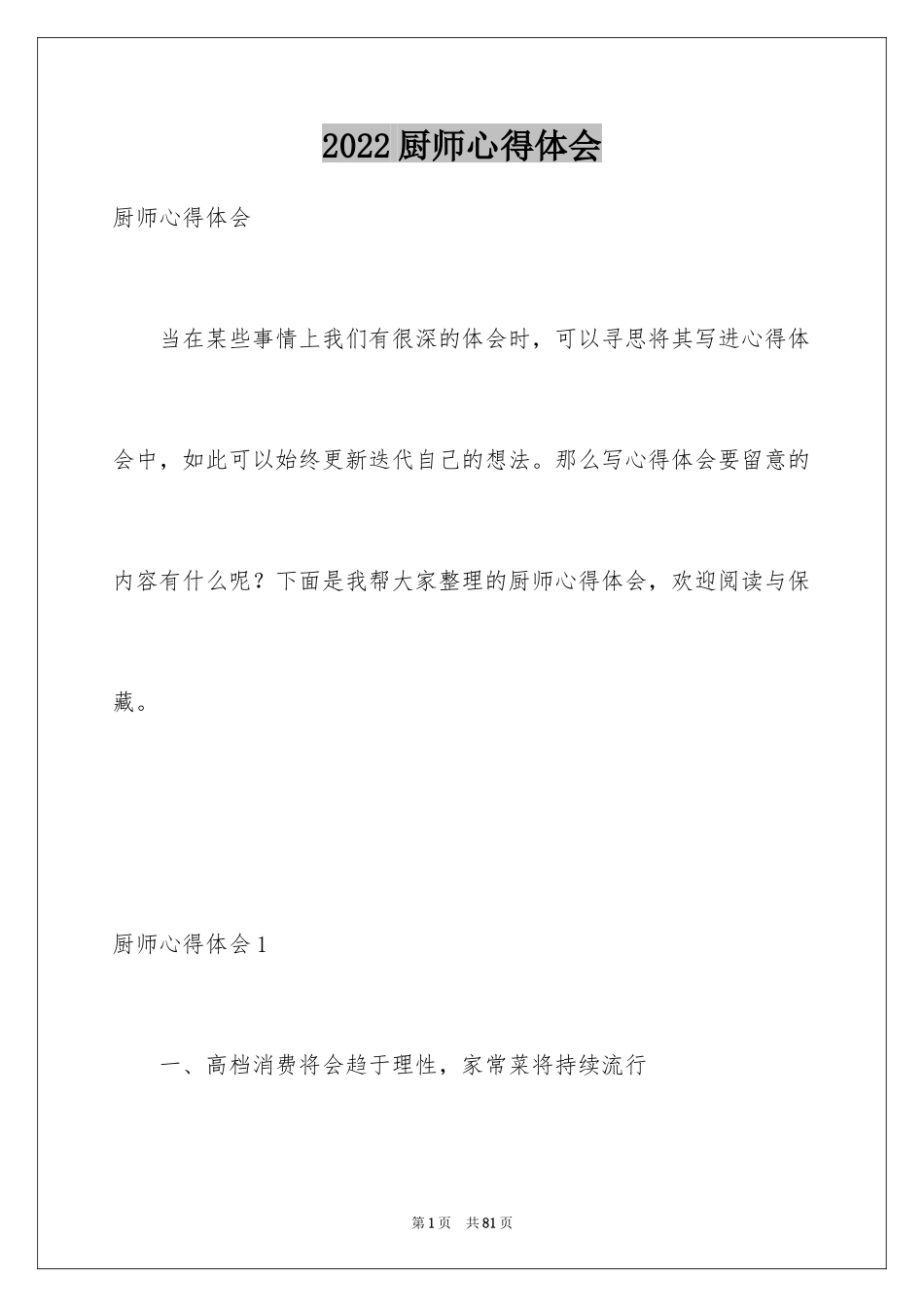 2022厨师心得体会

厨师心得体会

当在某些事情上我们有很深的体会时，可以寻思将其写进心得体会中，如此可以始终更新迭代自己的想法。那么写心得体会要留意的内容有什么呢？下面是我帮大家整理的厨师心得体会，欢迎阅读与保藏。

厨师心得体会1

一、高档消费将会趋于理性，家常菜将持续流行

第1页 共81页